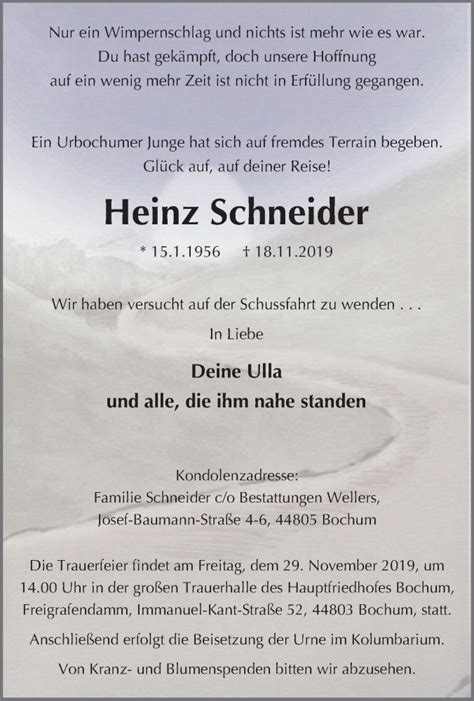 Nur ein Wimpernschlag und nichts ist mehr wie es war.
Du hast gekämpft, doch unsere Hoffnung
auf ein wenig mehr Zeit ist nicht in Erfüllung gegangen.

Ein Urbochumer Junge hat sich auf fremdes Terrain begeben.
Glück auf, auf deiner Reise!

Heinz Schneider

* 15.1.1956 † 18.11.2019

Wir haben versucht auf der Schussfahrt zu wenden . . .

In Liebe

Deine Ulla
und alle, die ihm nahe standen

Kondolenzadresse:
Familie Schneider c/o Bestattungen Wellers,
Josef-Baumann-Straße 4-6, 44805 Bochum

Die Trauerfeier findet am Freitag, dem 29. November 2019, um 14.00 Uhr in der großen Trauerhalle des Hauptfriedhofes Bochum, Freigrafendamm, Immanuel-Kant-Straße 52, 44803 Bochum, statt.

Anschließend erfolgt die Beisetzung der Urne im Kolumbarium.

Von Kranz- und Blumenspenden bitten wir abzusehen.